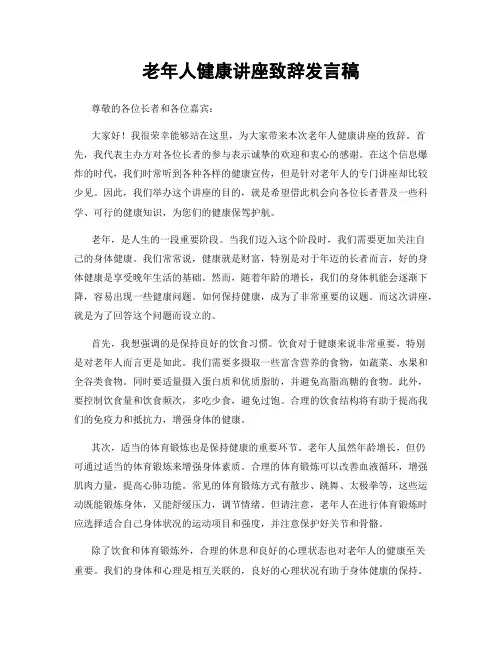 老年人健康讲座致辞发言稿

尊敬的各位长者和各位嘉宾：

大家好！我很荣幸能够站在这里，为大家带来本次老年人健康讲座的致辞。首先，我代表主办方对各位长者的参与表示诚挚的欢迎和衷心的感谢。在这个信息爆炸的时代，我们时常听到各种各样的健康宣传，但是针对老年人的专门讲座却比较少见。因此，我们举办这个讲座的目的，就是希望借此机会向各位长者普及一些科学、可行的健康知识，为您们的健康保驾护航。

老年，是人生的一段重要阶段。当我们迈入这个阶段时，我们需要更加关注自己的身体健康。我们常常说，健康就是财富，特别是对于年迈的长者而言，好的身体健康是享受晚年生活的基础。然而，随着年龄的增长，我们的身体机能会逐渐下降，容易出现一些健康问题。如何保持健康，成为了非常重要的议题。而这次讲座，就是为了回答这个问题而设立的。

首先，我想强调的是保持良好的饮食习惯。饮食对于健康来说非常重要，特别是对老年人而言更是如此。我们需要多摄取一些富含营养的食物，如蔬菜、水果和全谷类食物。同时要适量摄入蛋白质和优质脂肪，并避免高脂高糖的食物。此外，要控制饮食量和饮食频次，多吃少食，避免过饱。合理的饮食结构将有助于提高我们的免疫力和抵抗力，增强身体的健康。

其次，适当的体育锻炼也是保持健康的重要环节。老年人虽然年龄增长，但仍可通过适当的体育锻炼来增强身体素质。合理的体育锻炼可以改善血液循环，增强肌肉力量，提高心肺功能。常见的体育锻炼方式有散步、跳舞、太极拳等，这些运动既能锻炼身体，又能舒缓压力，调节情绪。但请注意，老年人在进行体育锻炼时应选择适合自己身体状况的运动项目和强度，并注意保护好关节和骨骼。

除了饮食和体育锻炼外，合理的休息和良好的心理状态也对老年人的健康至关重要。我们的身体和心理是相互关联的，良好的心理状况有助于身体健康的保持。